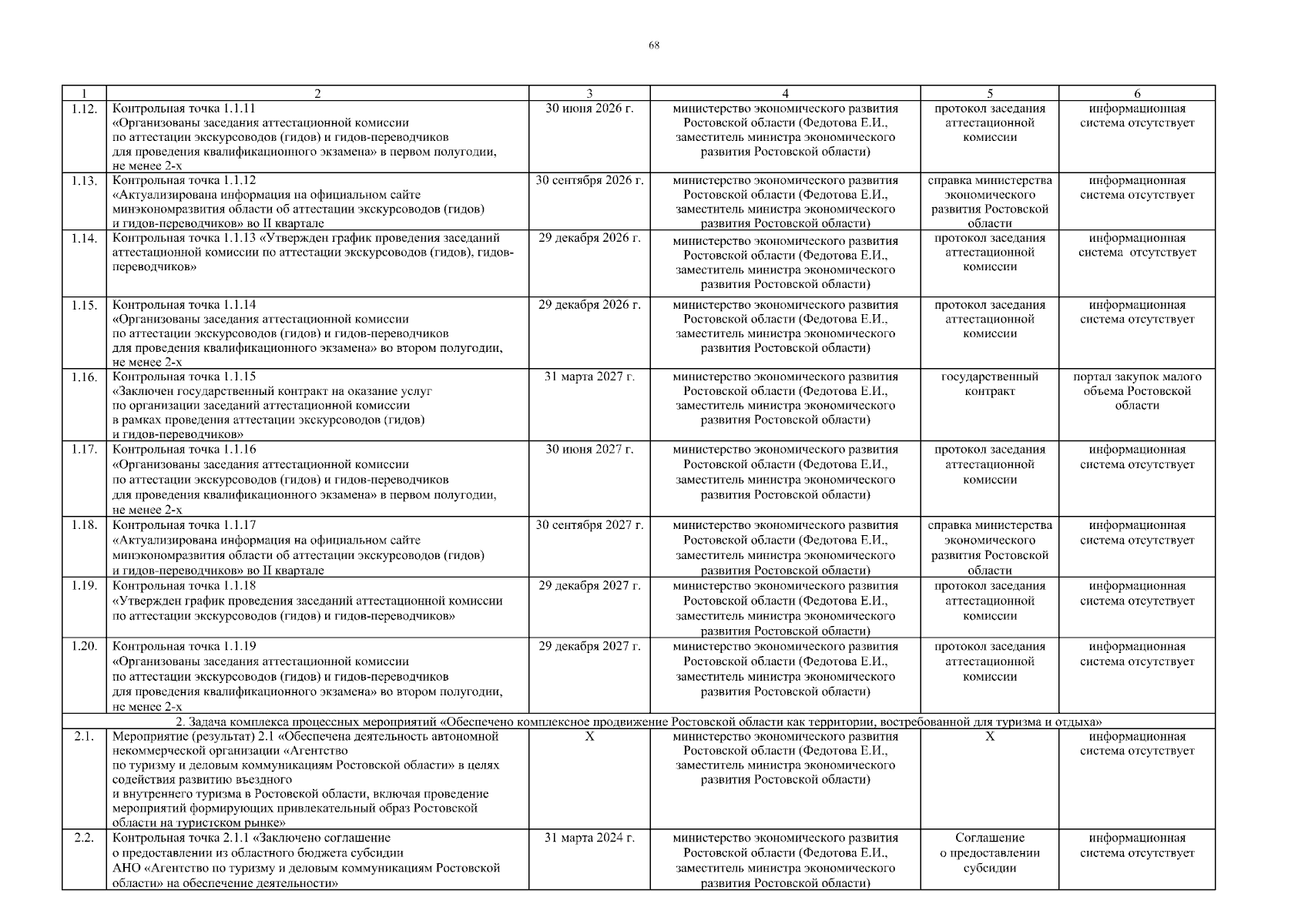 68

| 1 | 2 | 3 | 4 | 5 | 6 |
|---|---|---|---|---|---|
| 1.12. | Контрольная точка 1.1.11 «Организованы заседания аттестационной комиссии по аттестации экскурсоводов (гидов) и гидов-переводчиков для проведения квалификационного экзамена» в первом полугодии, не менее 2-х | 30 июня 2026 г. | министерство экономического развития Ростовской области (Федотова Е.И., заместитель министра экономического развития Ростовской области) | протокол заседания аттестационной комиссии | информационная система отсутствует |
| 1.13. | Контрольная точка 1.1.12 «Актуализирована информация на официальном сайте минэкономразвития области об аттестации экскурсоводов (гидов) и гидов-переводчиков» во II квартале | 30 сентября 2026 г. | министерство экономического развития Ростовской области (Федотова Е.И., заместитель министра экономического развития Ростовской области) | справка министерства экономического развития Ростовской области | информационная система отсутствует |
| 1.14. | Контрольная точка 1.1.13 «Утвержден график проведения заседаний аттестационной комиссии по аттестации экскурсоводов (гидов), гидов-переводчиков» | 29 декабря 2026 г. | министерство экономического развития Ростовской области (Федотова Е.И., заместитель министра экономического развития Ростовской области) | протокол заседания аттестационной комиссии | информационная система отсутствует |
| 1.15. | Контрольная точка 1.1.14 «Организованы заседания аттестационной комиссии по аттестации экскурсоводов (гидов) и гидов-переводчиков для проведения квалификационного экзамена» во втором полугодии, не менее 2-х | 29 декабря 2026 г. | министерство экономического развития Ростовской области (Федотова Е.И., заместитель министра экономического развития Ростовской области) | протокол заседания аттестационной комиссии | информационная система отсутствует |
| 1.16. | Контрольная точка 1.1.15 «Заключен государственный контракт на оказание услуг по организации заседаний аттестационной комиссии в рамках проведения аттестации экскурсоводов (гидов) и гидов-переводчиков» | 31 марта 2027 г. | министерство экономического развития Ростовской области (Федотова Е.И., заместитель министра экономического развития Ростовской области) | государственный контракт | портал закупок малого объема Ростовской области |
| 1.17. | Контрольная точка 1.1.16 «Организованы заседания аттестационной комиссии по аттестации экскурсоводов (гидов) и гидов-переводчиков для проведения квалификационного экзамена» в первом полугодии, не менее 2-х | 30 июня 2027 г. | министерство экономического развития Ростовской области (Федотова Е.И., заместитель министра экономического развития Ростовской области) | протокол заседания аттестационной комиссии | информационная система отсутствует |
| 1.18. | Контрольная точка 1.1.17 «Актуализирована информация на официальном сайте минэкономразвития области об аттестации экскурсоводов (гидов) и гидов-переводчиков» во II квартале | 30 сентября 2027 г. | министерство экономического развития Ростовской области (Федотова Е.И., заместитель министра экономического развития Ростовской области) | справка министерства экономического развития Ростовской области | информационная система отсутствует |
| 1.19. | Контрольная точка 1.1.18 «Утвержден график проведения заседаний аттестационной комиссии по аттестации экскурсоводов (гидов) и гидов-переводчиков» | 29 декабря 2027 г. | министерство экономического развития Ростовской области (Федотова Е.И., заместитель министра экономического развития Ростовской области) | протокол заседания аттестационной комиссии | информационная система отсутствует |
| 1.20. | Контрольная точка 1.1.19 «Организованы заседания аттестационной комиссии по аттестации экскурсоводов (гидов) и гидов-переводчиков для проведения квалификационного экзамена» во втором полугодии, не менее 2-х | 29 декабря 2027 г. | министерство экономического развития Ростовской области (Федотова Е.И., заместитель министра экономического развития Ростовской области) | протокол заседания аттестационной комиссии | информационная система отсутствует |
| 2. Задача комплекса процессных мероприятий «Обеспечено комплексное продвижение Ростовской области как территории, востребованной для туризма и отдыха» | | | | | |
| 2.1. | Мероприятие (результат) 2.1 «Обеспечена деятельность автономной некоммерческой организации «Агентство по туризму и деловым коммуникациям Ростовской области» в целях содействия развитию въездного и внутреннего туризма в Ростовской области, включая проведение мероприятий формирующих привлекательный образ Ростовской области на туристском рынке» | Х | министерство экономического развития Ростовской области (Федотова Е.И., заместитель министра экономического развития Ростовской области) | Х | информационная система отсутствует |
| 2.2. | Контрольная точка 2.1.1 «Заключено соглашение о предоставлении из областного бюджета субсидии АНО «Агентство по туризму и деловым коммуникациям Ростовской области» на обеспечение деятельности» | 31 марта 2024 г. | министерство экономического развития Ростовской области (Федотова Е.И., заместитель министра экономического развития Ростовской области) | Соглашение о предоставлении субсидии | информационная система отсутствует |